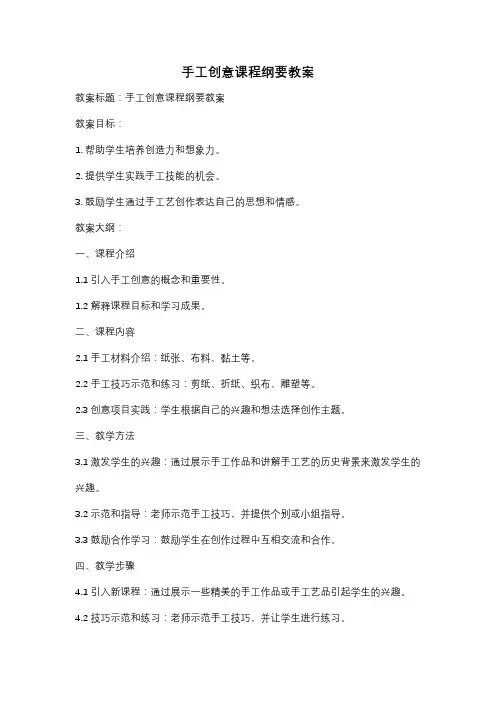 手工创意课程纲要教案

教案标题：手工创意课程纲要教案

教案目标：

1. 帮助学生培养创造力和想象力。

2. 提供学生实践手工技能的机会。

3. 鼓励学生通过手工艺创作表达自己的思想和情感。

教案大纲：

一、课程介绍

1.1 引入手工创意的概念和重要性。

1.2 解释课程目标和学习成果。

二、课程内容

2.1 手工材料介绍：纸张、布料、黏土等。

2.2 手工技巧示范和练习：剪纸、折纸、织布、雕塑等。

2.3 创意项目实践：学生根据自己的兴趣和想法选择创作主题。

三、教学方法

3.1 激发学生的兴趣：通过展示手工作品和讲解手工艺的历史背景来激发学生的兴趣。

3.2 示范和指导：老师示范手工技巧，并提供个别或小组指导。

3.3 鼓励合作学习：鼓励学生在创作过程中互相交流和合作。

四、教学步骤

4.1 引入新课程：通过展示一些精美的手工作品或手工艺品引起学生的兴趣。

4.2 技巧示范和练习：老师示范手工技巧，并让学生进行练习。